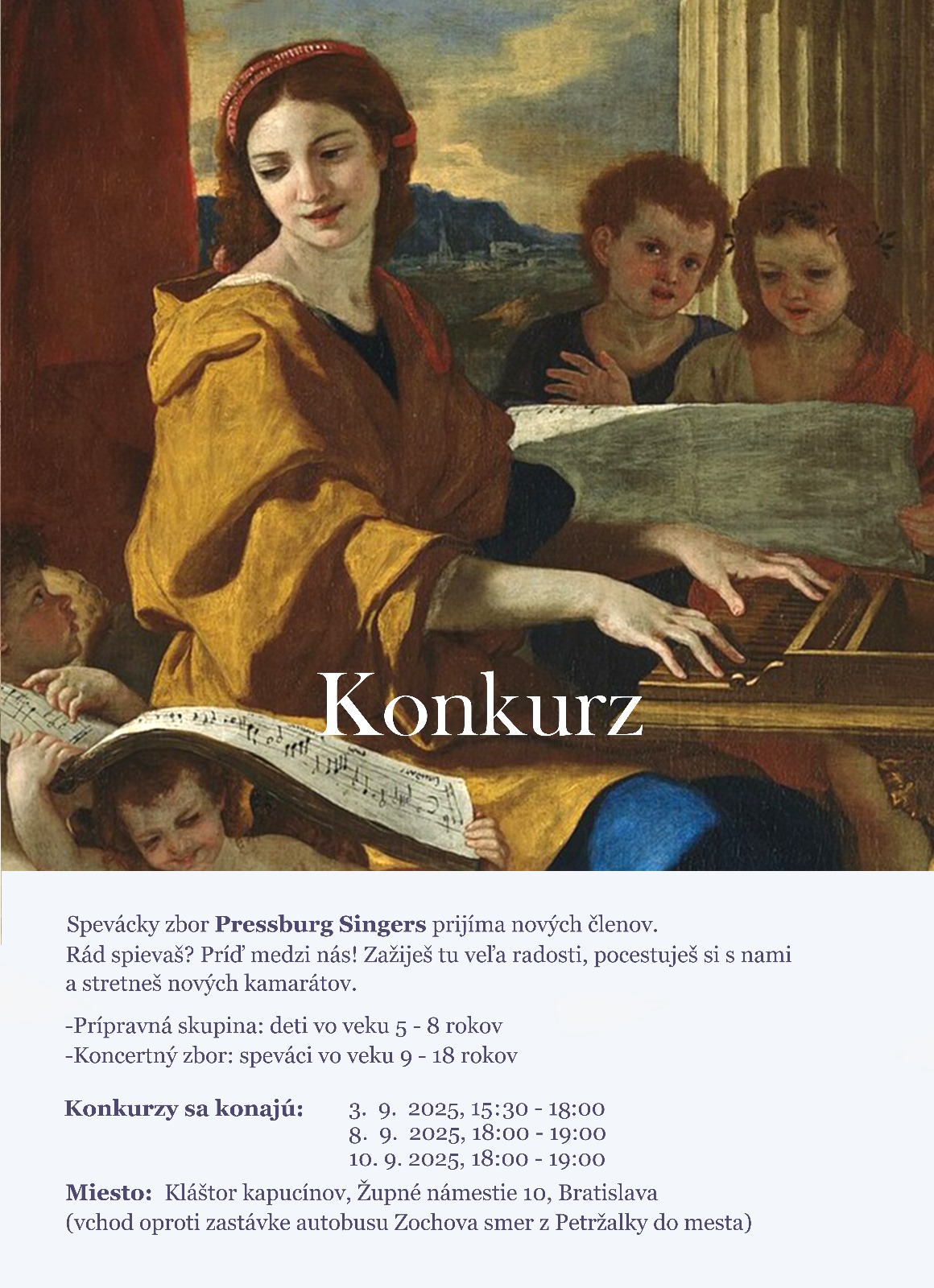 Konkurz

Spevácky zbor Pressburg Singers prijíma nových členov. Rád spievaš? Príď medzi nás! Zažiješ tu veľa radosti, pocestuješ si s nami a stretneš nových kamarátov.

-Prípravná skupina: deti vo veku 5 - 8 rokov
-Koncertný zbor: speváci vo veku 9 - 18 rokov

Konkurzy sa konajú: 3. 9. 2025, 15:30 - 18:00
8. 9. 2025, 18:00 - 19:00
10. 9. 2025, 18:00 - 19:00

Miesto: Kláštor kapucínov, Župné námestie 10, Bratislava
(vchod oproti zastávke autobusu Zochova smer z Petržalky do mesta)